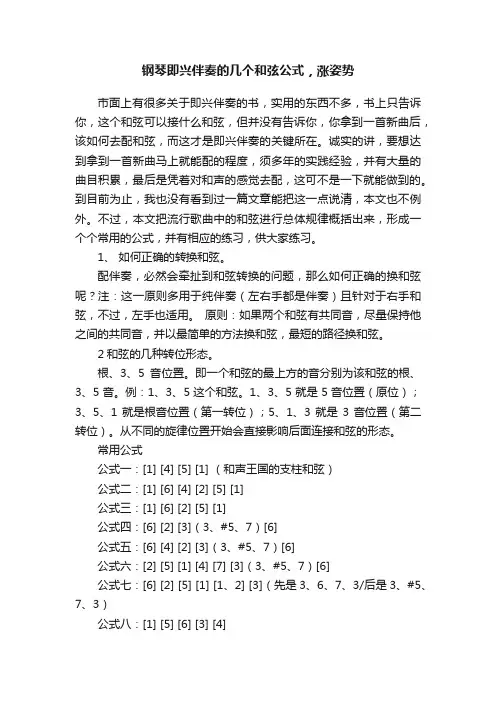 钢琴即兴伴奏的几个和弦公式，涨姿势

市面上有很多关于即兴伴奏的书，实用的东西不多，书上只告诉你，这个和弦可以接什么和弦，但并没有告诉你，你拿到一首新曲后，该如何去配和弦，而这才是即兴伴奏的关键所在。诚实的讲，要想达到拿到一首新曲马上就能配的程度，须多年的实践经验，并有大量的曲目积累，最后是凭着对和声的感觉去配，这可不是一下就能做到的。到目前为止，我也没有看到过一篇文章能把这一点说清，本文也不例外。不过，本文把流行歌曲中的和弦进行总体规律概括出来，形成一个个常用的公式，并有相应的练习，供大家练习。

1、 如何正确的转换和弦。

配伴奏，必然会牵扯到和弦转换的问题，那么如何正确的换和弦呢？注：这一原则多用于纯伴奏（左右手都是伴奏）且针对于右手和弦，不过，左手也适用。 原则：如果两个和弦有共同音，尽量保持他之间的共同音，并以最简单的方法换和弦，最短的路径换和弦。

2 和弦的几种转位形态。

根、3、5 音位置。即一个和弦的最上方的音分别为该和弦的根、3、5 音。例：1、3、5 这个和弦。1、3、5 就是 5 音位置（原位）；3、5、1 就是根音位置（第一转位）；5、1、3 就是 3 音位置（第二转位）。从不同的旋律位置开始会直接影响后面连接和弦的形态。

常用公式

公式一：[1] [4] [5] [1] （和声王国的支柱和弦）

公式二：[1] [6] [4] [2] [5] [1]

公式三：[1] [6] [2] [5] [1]

公式四：[6] [2] [3]（3、#5、7）[6]

公式五：[6] [4] [2] [3]（3、#5、7）[6]

公式六：[2] [5] [1] [4] [7] [3]（3、#5、7）[6]

公式七：[6] [2] [5] [1] [1、2] [3]（先是 3、6、7、3/后是 3、#5、7、3）

公式八：[1] [5] [6] [3] [4]